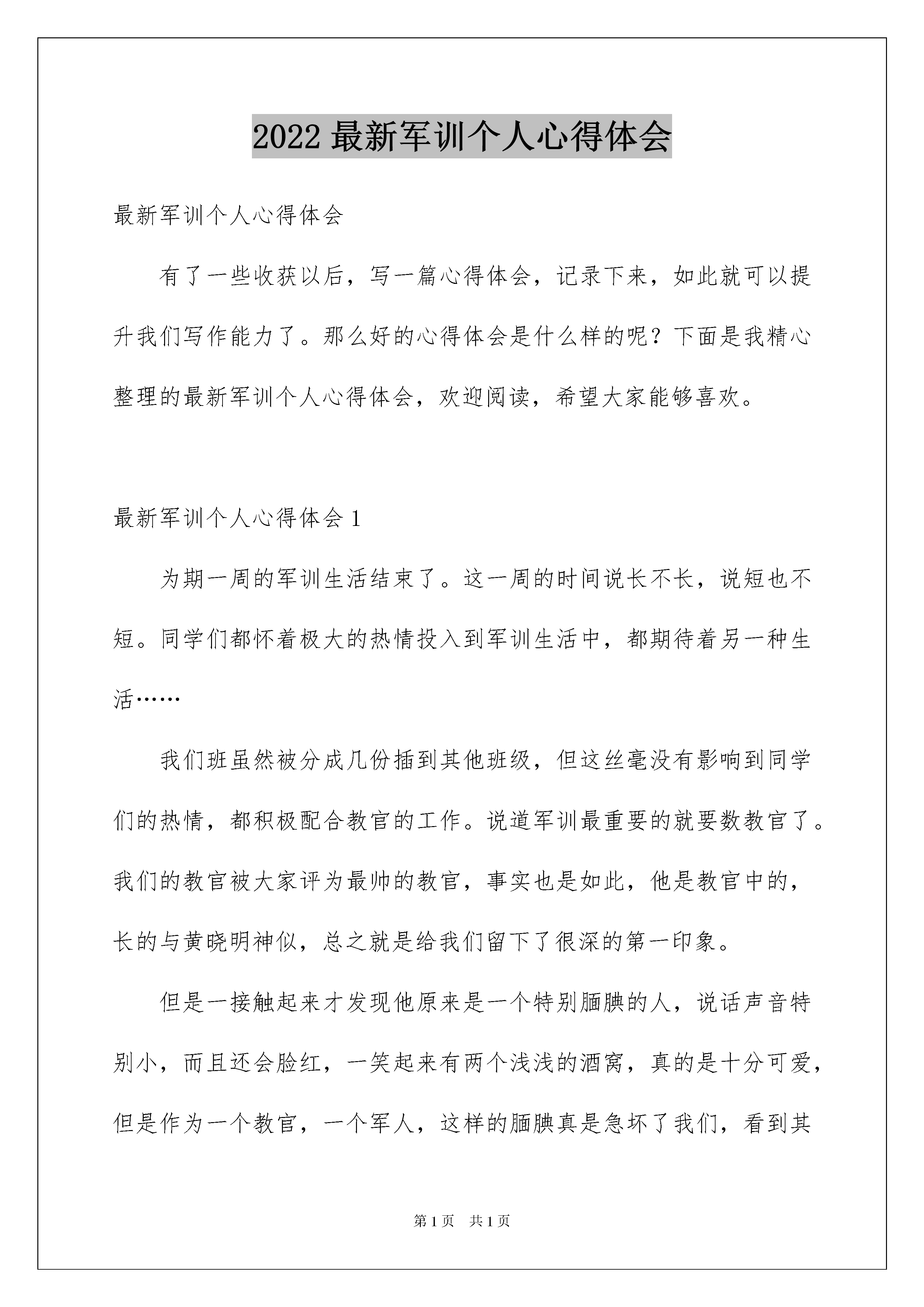 2022 最新军训个人心得体会

最新军训个人心得体会

有了一些收获以后，写一篇心得体会，记录下来，如此就可以提升我们写作能力了。那么好的心得体会是什么样的呢？下面是我精心整理的最新军训个人心得体会，欢迎阅读，希望大家能够喜欢。

最新军训个人心得体会 1

为期一周的军训生活结束了。这一周的时间说长不长，说短也不短。同学们都怀着极大的热情投入到军训生活中，都期待着另一种生活……

我们班虽然被分成几份插到其他班级，但这丝毫没有影响到同学们的热情，都积极配合教官的工作。说道军训最重要的就要数教官了。我们的教官被大家评为最帅的教官，事实也是如此，他是教官中的，长的与黄晓明神似，总之就是给我们留下了很深的第一印象。

但是一接触起来才发现他原来是一个特别腼腆的人，说话声音特别小，而且还会脸红，一笑起来有两个浅浅的酒窝，真的是十分可爱，但是作为一个教官，一个军人，这样的腼腆真是急坏了我们，看到其

第 1 页　共 1 页